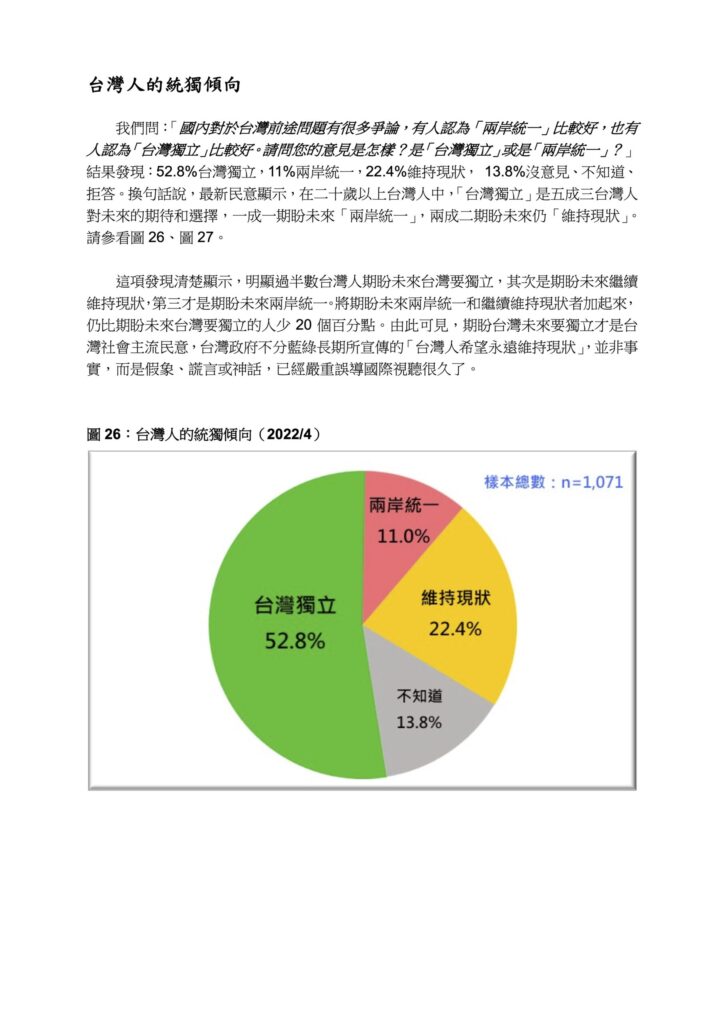 台灣人的統獨傾向

我們問：「國內對於台灣前途問題有很多爭論，有人認為「兩岸統一」比較好，也有人認為「台灣獨立」比較好。請問您的意見是怎樣？是「台灣獨立」或是「兩岸統一」？」結果發現：52.8%台灣獨立，11%兩岸統一，22.4%維持現狀， 13.8%沒意見、不知道、拒答。換句話說，最新民意顯示，在二十歲以上台灣人中，「台灣獨立」是五成三台灣人對未來的期待和選擇，一成一期盼未來「兩岸統一」，兩成二期盼未來仍「維持現狀」。請參看圖 26、圖 27。

這項發現清楚顯示，明顯過半數台灣人期盼未來台灣要獨立，其次是期盼未來繼續維持現狀，第三才是期盼未來兩岸統一。將期盼未來兩岸統一和繼續維持現狀者加起來，仍比期盼未來台灣要獨立的人少 20 個百分點。由此可見，期盼台灣未來要獨立才是台灣社會主流民意，台灣政府不分藍綠長期所宣傳的「台灣人希望永遠維持現狀」，並非事實，而是假象、謊言或神話，已經嚴重誤導國際視聽很久了。

圖 26：台灣人的統獨傾向（2022/4）

樣本總數：n=1,071

兩岸統一
11.0%

維持現狀
22.4%

不知道
13.8%

台灣獨立
52.8%